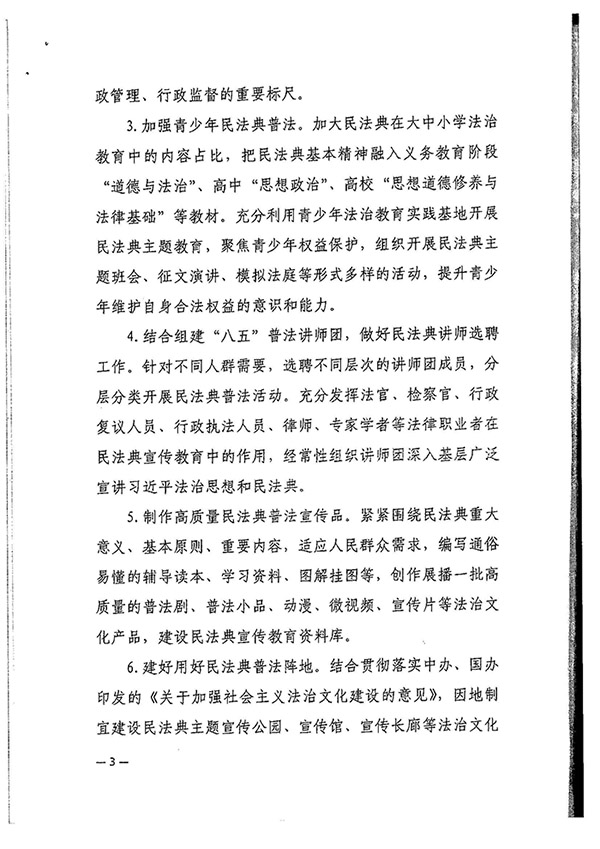 政管理、行政监督的重要标尺。

3. 加强青少年民法典普法。加大民法典在大中小学法治教育中的内容占比，把民法典基本精神融入义务教育阶段“道德与法治”、高中“思想政治”、高校“思想道德修养与法律基础”等教材。充分利用青少年法治教育实践基地开展民法典主题教育，聚焦青少年权益保护，组织开展民法典主题班会、征文演讲、模拟法庭等形式多样的活动，提升青少年维护自身合法权益的意识和能力。

4. 结合组建“八五”普法讲师团，做好民法典讲师选聘工作。针对不同人群需要，选聘不同层次的讲师团成员，分层分类开展民法典普法活动。充分发挥法官、检察官、行政复议人员、行政执法人员、律师、专家学者等法律职业者在民法典宣传教育中的作用，经常性组织讲师团深入基层广泛宣讲习近平法治思想和民法典。

5. 制作高质量民法典普法宣传品。紧紧围绕民法典重大意义、基本原则、重要内容，适应人民群众需求，编写通俗易懂的辅导读本、学习资料、图解挂图等，创作展播一批高质量的普法剧、普法小品、动漫、微视频、宣传片等法治文化产品，建设民法典宣传教育资料库。

6. 建好用好民法典普法阵地。结合贯彻落实中办、国办印发的《关于加强社会主义法治文化建设的意见》，因地制宜建设民法典主题宣传公园、宣传馆、宣传长廊等法治文化

— 3 —